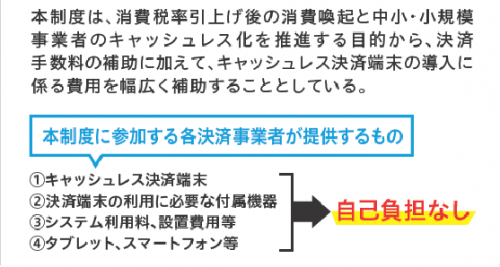 本制度は、消費税率引上げ後の消費喚起と中小・小規模事業者のキャッシュレス化を推進する目的から、決済手数料の補助に加えて、キャッシュレス決済端末の導入に係る費用を幅広く補助することとしている。

本制度に参加する各決済事業者が提供するもの

①キャッシュレス決済端末
②決済端末の利用に必要な付属機器
③システム利用料、設置費用等
④タブレット、スマートフォン等

自己負担なし